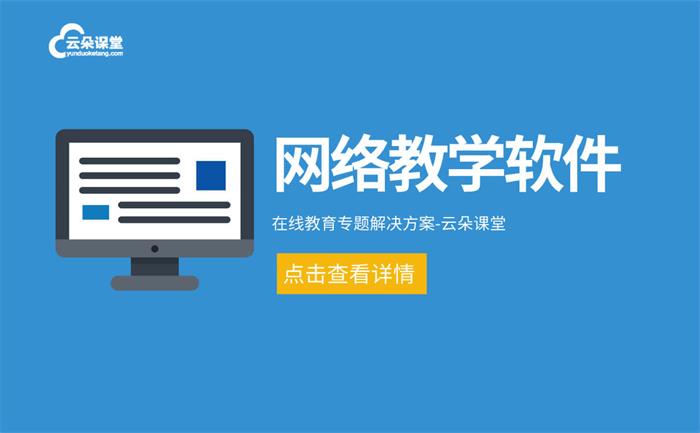 云朵课堂
yunduoketang.com

网络教学软件

在线教育专题解决方案-云朵课堂

点击查看详情